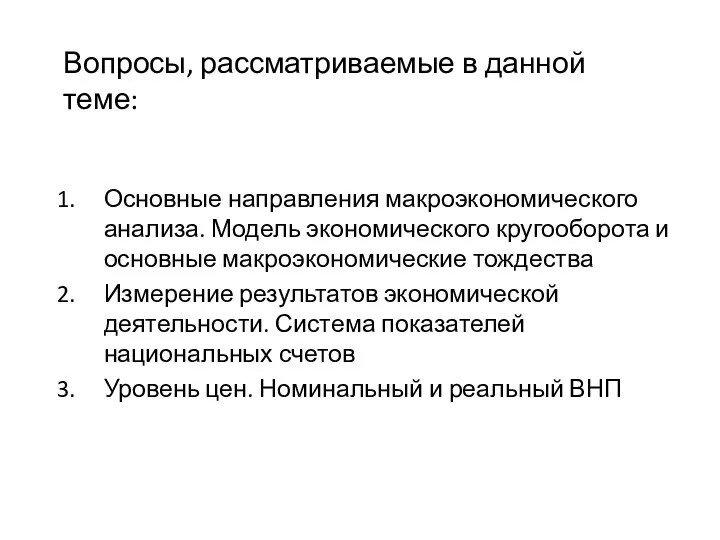 Вопросы, рассматриваемые в данной теме:

1. Основные направления макроэкономического анализа. Модель экономического кругооборота и основные макроэкономические тождества
2. Измерение результатов экономической деятельности. Система показателей национальных счетов
3. Уровень цен. Номинальный и реальный ВНП